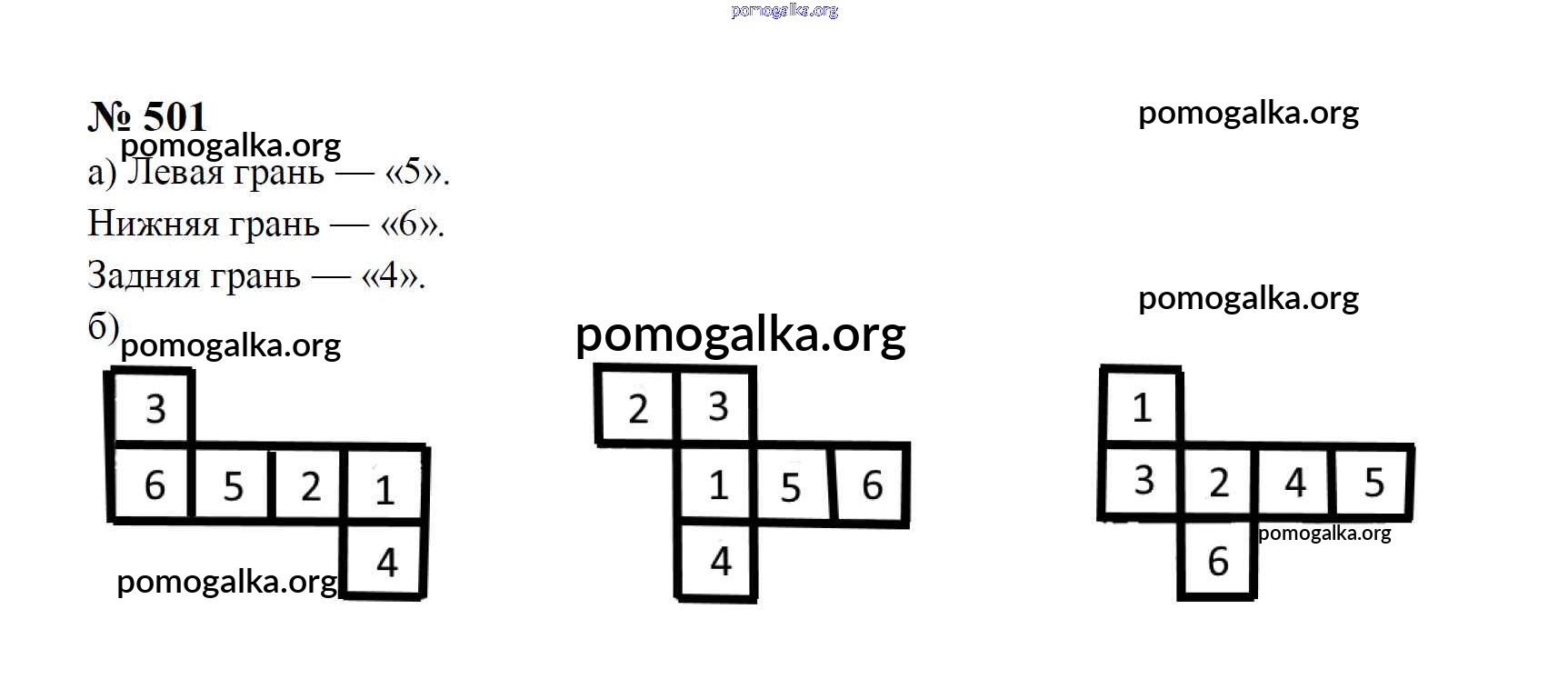 № 501

а) Левая грань — «5».

Нижняя грань — «6».

Задняя грань — «4».

б)

3
6 5 2 1
4

2 3
1 5 6
4

1
3 2 4 5
6

pomogalka.org